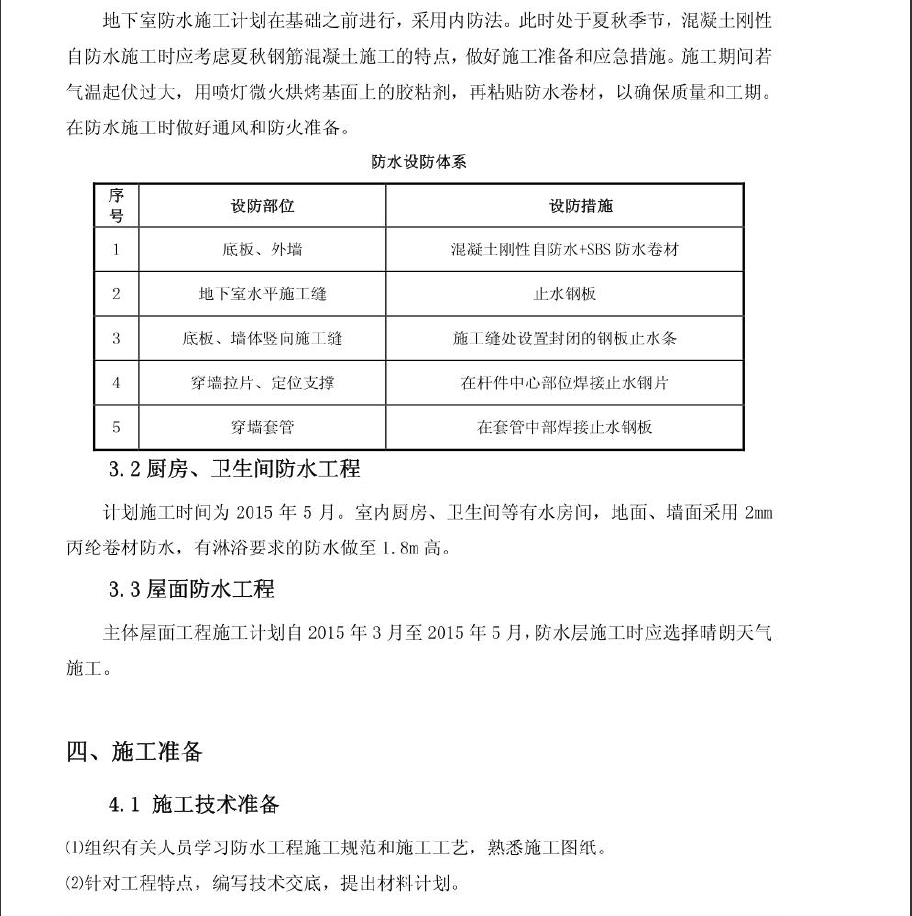 地下室防水施工计划在基础之前进行，采用内防法。此时处于夏秋季节，混凝土刚性自防水施工时应考虑夏秋钢筋混凝土施工的特点，做好施工准备和应急措施。施工期间若气温起伏过大，用喷灯微火烘烤基面上的胶粘剂，再粘贴防水卷材，以确保质量和工期。在防水施工时做好通风和防火准备。

防水设防体系

| 序号 | 设防部位 | 设防措施 |
|---|---|---|
| 1 | 底板、外墙 | 混凝土刚性自防水+SBS 防水卷材 |
| 2 | 地下室水平施工缝 | 止水钢板 |
| 3 | 底板、墙体竖向施工缝 | 施工缝处设置封闭的钢板止水条 |
| 4 | 穿墙拉片、定位支撑 | 在杆件中心部位焊接止水钢片 |
| 5 | 穿墙套管 | 在套管中部焊接止水钢板 |

3.2 厨房、卫生间防水工程

计划施工时间为 2015 年 5 月。室内厨房、卫生间等有水房间，地面、墙面采用 2mm 丙纶卷材防水，有淋浴要求的防水做至 1.8m 高。

3.3 屋面防水工程

主体屋面工程施工计划自 2015 年 3 月至 2015 年 5 月，防水层施工时应选择晴朗天气施工。

四、施工准备

4.1 施工技术准备

⑴组织有关人员学习防水工程施工规范和施工工艺，熟悉施工图纸。

⑵针对工程特点，编写技术交底，提出材料计划。